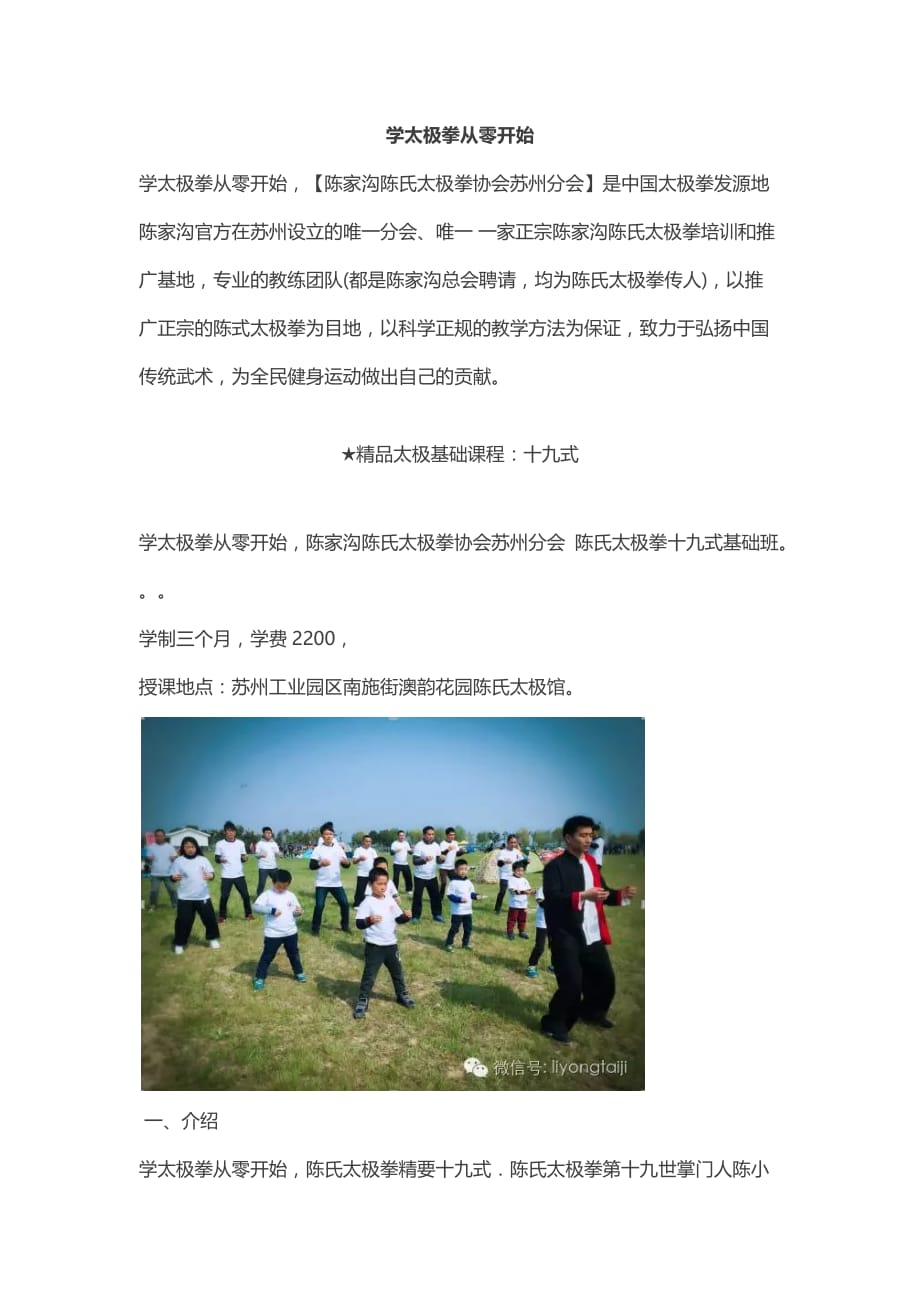 学太极拳从零开始

学太极拳从零开始，【陈家沟陈氏太极拳协会苏州分会】是中国太极拳发源地陈家沟官方在苏州设立的唯一分会、唯一 一家正宗陈家沟陈氏太极拳培训和推广基地，专业的教练团队(都是陈家沟总会聘请，均为陈氏太极拳传人)，以推广正宗的陈式太极拳为目地，以科学正规的教学方法为保证，致力于弘扬中国传统武术，为全民健身运动做出自己的贡献。

★精品太极基础课程：十九式

学太极拳从零开始，陈家沟陈氏太极拳协会苏州分会 陈氏太极拳十九式基础班。。。

学制三个月，学费2200，

授课地点：苏州工业园区南施街澳韵花园陈氏太极馆。

微信号: liyongtaiji

一、介绍

学太极拳从零开始，陈氏太极拳精要十九式．陈氏太极拳第十九世掌门人陈小